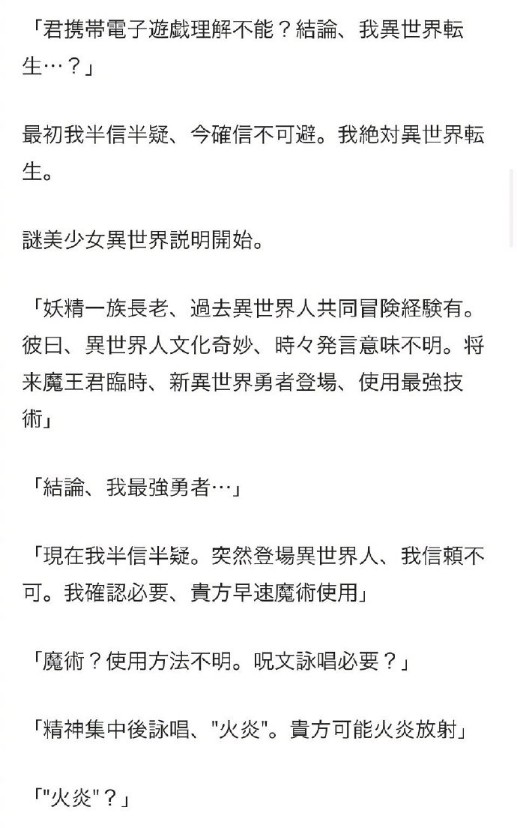 「君携帯電子遊戯理解不能？結論、我異世界転生…？」

最初我半信半疑、今確信不可避。我絶対異世界転生。

謎美少女異世界説明開始。

「妖精一族長老、過去異世界人共同冒険経験有。彼曰、異世界人文化奇妙、時々発言意味不明。将来魔王君臨時、新異世界勇者登場、使用最強技術」

「結論、我最強勇者…」

「現在我半信半疑。突然登場異世界人、我信頼不可。我確認必要、貴方早速魔術使用」

「魔術？使用方法不明。呪文詠唱必要？」

「精神集中後詠唱、"火炎"。貴方可能火炎放射」

「"火炎"？」